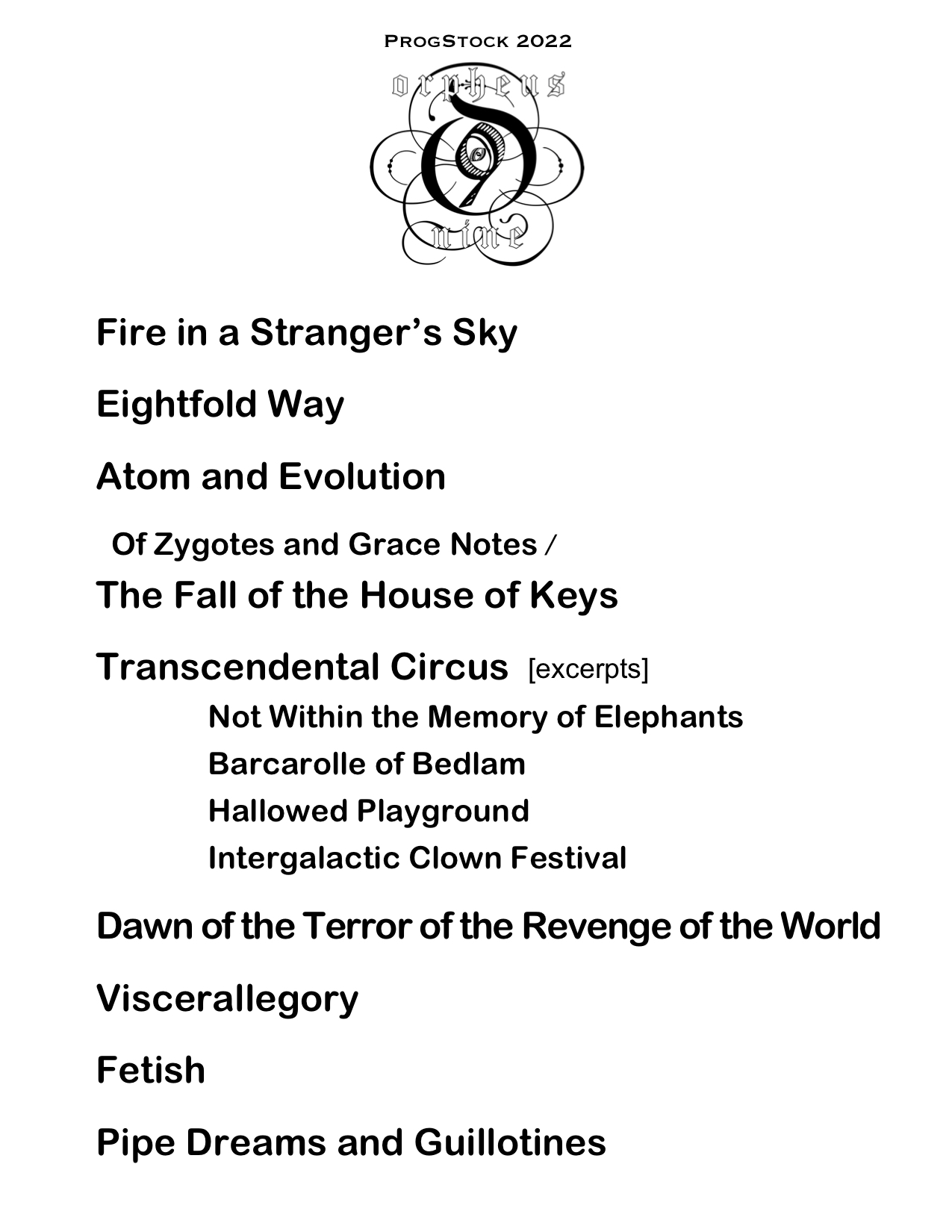 ProgStock 2022

orpheus
nine

Fire in a Stranger's Sky

Eightfold Way

Atom and Evolution

Of Zygotes and Grace Notes /
The Fall of the House of Keys

Transcendental Circus [excerpts]
Not Within the Memory of Elephants
Barcarolle of Bedlam
Hallowed Playground
Intergalactic Clown Festival

Dawn of the Terror of the Revenge of the World

Viscerallegory

Fetish

Pipe Dreams and Guillotines